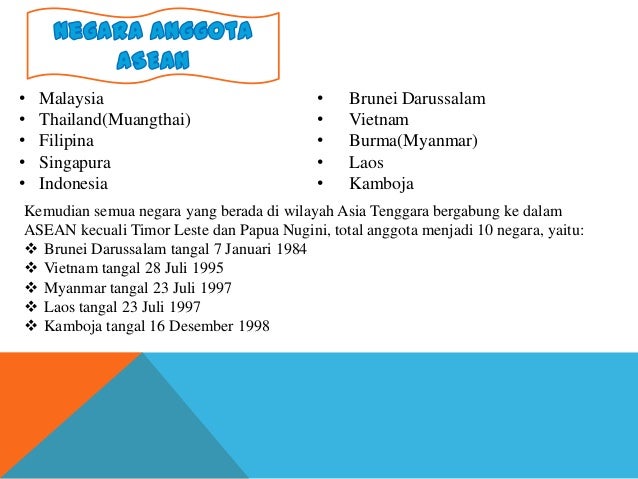 NEGARA ANGGOTA ASEAN

• Malaysia
• Thailand(Muangthai)
• Filipina
• Singapura
• Indonesia

• Brunei Darussalam
• Vietnam
• Burma(Myanmar)
• Laos
• Kamboja

Kemudian semua negara yang berada di wilayah Asia Tenggara bergabung ke dalam ASEAN kecuali Timor Leste dan Papua Nugini, total anggota menjadi 10 negara, yaitu:
❖ Brunei Darussalam tangal 7 Januari 1984
❖ Vietnam tangal 28 Juli 1995
❖ Myanmar tangal 23 Juli 1997
❖ Laos tangal 23 Juli 1997
❖ Kamboja tangal 16 Desember 1998